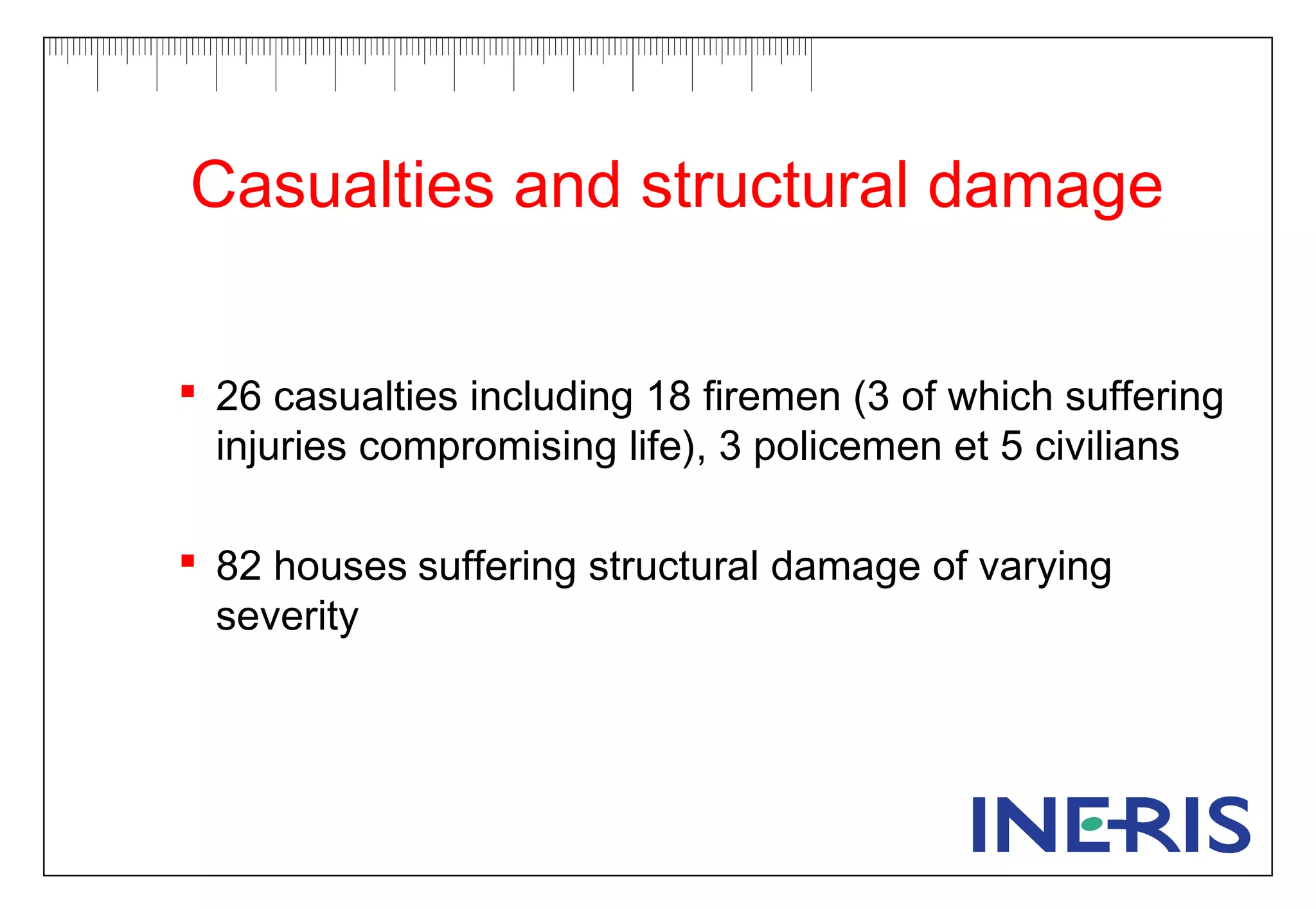 Casualties and structural damage

▪ 26 casualties including 18 firemen (3 of which suffering injuries compromising life), 3 policemen et 5 civilians

▪ 82 houses suffering structural damage of varying severity

INERIS